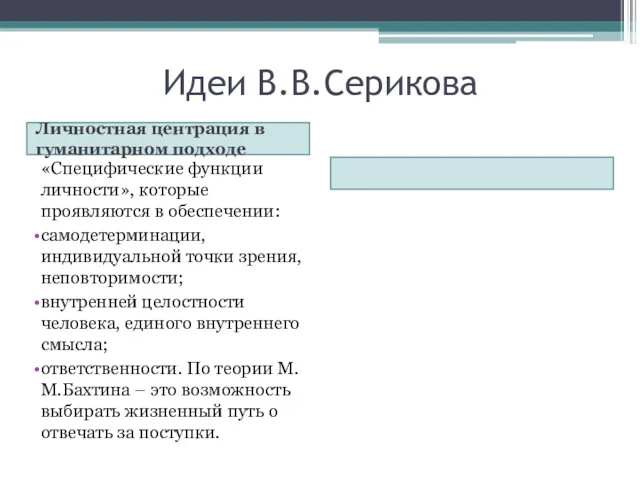 Идеи В.В.Серикова

Личностная центрация в гуманитарном подходе

«Специфические функции личности», которые проявляются в обеспечении:

•самодетерминации, индивидуальной точки зрения, неповторимости;

•внутренней целостности человека, единого внутреннего смысла;

•ответственности. По теории М. М.Бахтина – это возможность выбирать жизненный путь о отвечать за поступки.